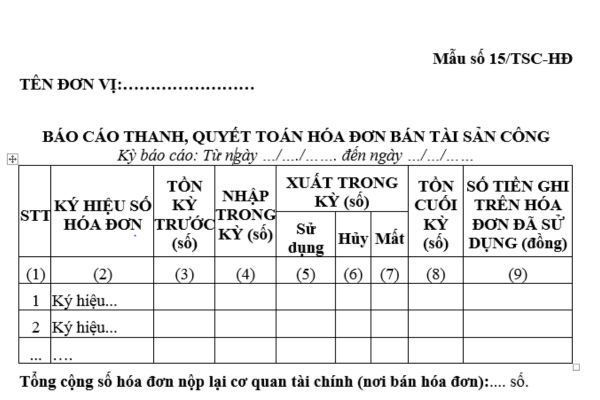 Mẫu số 15/TSC-HĐ

TÊN ĐƠN VỊ:……………………

BÁO CÁO THANH, QUYẾT TOÁN HÓA ĐƠN BÁN TÀI SẢN CÔNG
Kỳ báo cáo: Từ ngày …/…./……. đến ngày …/…/……

| STT | KÝ HIỆU SỐ HÓA ĐƠN | TỒN KỲ TRƯỚC (số) | NHẬP TRONG KỲ (số) | XUẤT TRONG KỲ (số) Sử dụng | XUẤT TRONG KỲ (số) Hủy | XUẤT TRONG KỲ (số) Mất | TỒN CUỐI KỲ (số) | SỐ TIỀN GHI TRÊN HÓA ĐƠN ĐÃ SỬ DỤNG (đồng) |
|---|---|---|---|---|---|---|---|---|
| (1) | (2) | (3) | (4) | (5) | (6) | (7) | (8) | (9) |
| 1 | Ký hiệu... | | | | | | | |
| 2 | Ký hiệu... | | | | | | | |
| ... | …. | | | | | | | |

Tổng cộng số hóa đơn nộp lại cơ quan tài chính (nơi bán hóa đơn):.... số.